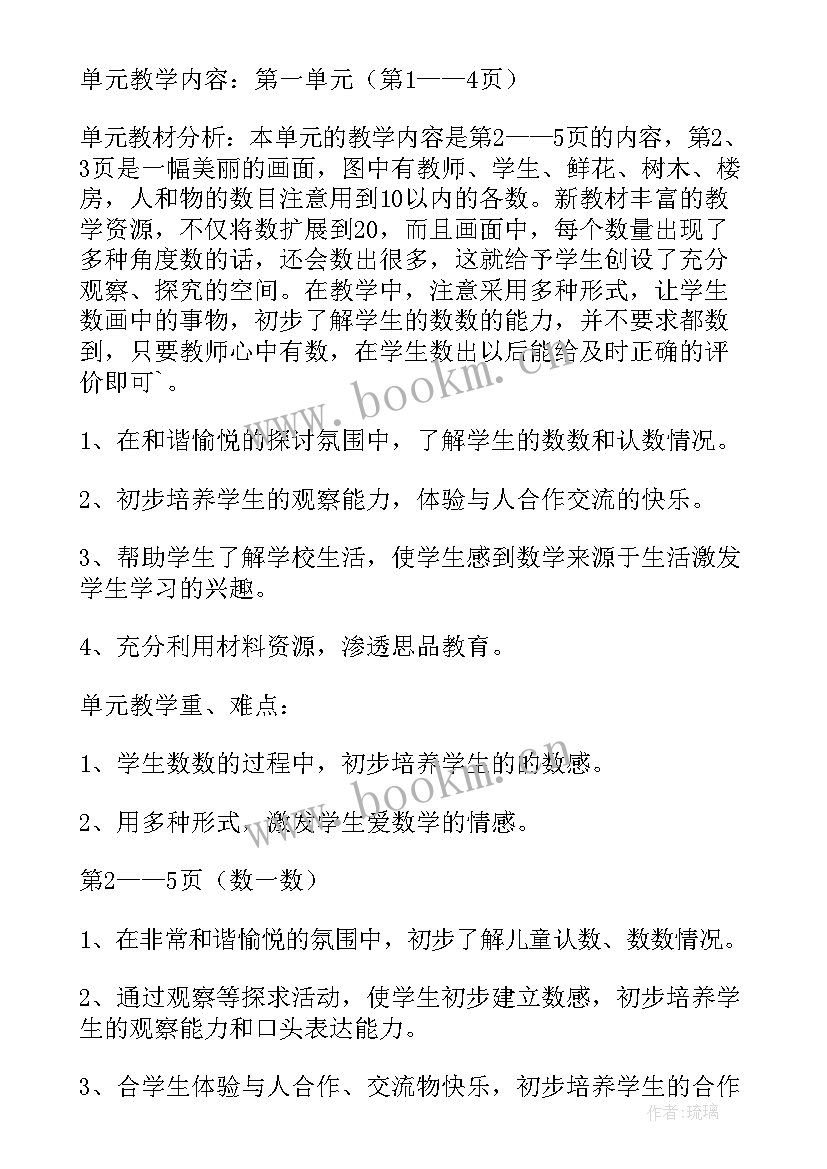 单元教学内容：第一单元（第1——4页）

单元教材分析：本单元的教学内容是第2——5页的内容，第2、3页是一幅美丽的画面，图中有教师、学生、鲜花、树木、楼房，人和物的数目注意用到10以内的各数。新教材丰富的教学资源，不仅将数扩展到20，而且画面中，每个数量出现了多种角度数的话，还会数出很多，这就给予学生创设了充分观察、探究的空间。在教学中，注意采用多种形式，让学生数画中的事物，初步了解学生的数数的能力，并不要求都数到，只要教师心中有数，在学生数出以后能给及时正确的评价即可`。

1、在和谐愉悦的探讨氛围中，了解学生的数数和认数情况。

2、初步培养学生的观察能力，体验与人合作交流的快乐。

3、帮助学生了解学校生活，使学生感到数学来源于生活激发学生学习的兴趣。

4、充分利用材料资源，渗透思品教育。

单元教学重、难点：

1、学生数数的过程中，初步培养学生的的数感。

2、用多种形式，激发学生爱数学的情感。

第2——5页（数一数）

1、在非常和谐愉悦的氛围中，初步了解儿童认数、数数情况。

2、通过观察等探求活动，使学生初步建立数感，初步培养学生的观察能力和口头表达能力。

3、合学生体验与人合作、交流物快乐，初步培养学生的合作

www.bookm.cn

www.bookm.cn

作者：琉璃